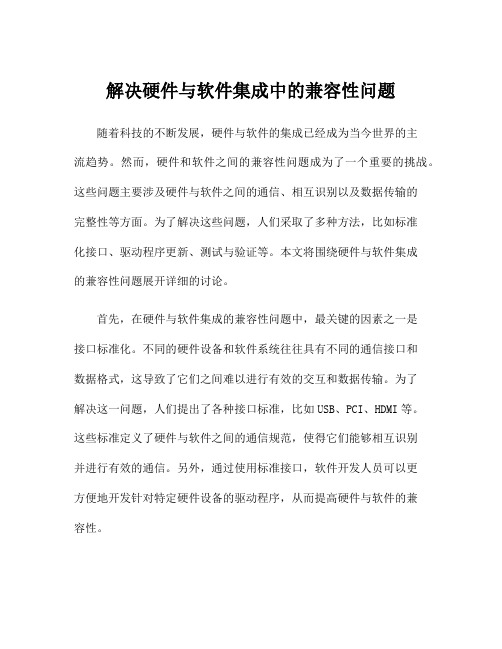 解决硬件与软件集成中的兼容性问题

随着科技的不断发展，硬件与软件的集成已经成为当今世界的主流趋势。然而，硬件和软件之间的兼容性问题成为了一个重要的挑战。这些问题主要涉及硬件与软件之间的通信、相互识别以及数据传输的完整性等方面。为了解决这些问题，人们采取了多种方法，比如标准化接口、驱动程序更新、测试与验证等。本文将围绕硬件与软件集成的兼容性问题展开详细的讨论。

首先，在硬件与软件集成的兼容性问题中，最关键的因素之一是接口标准化。不同的硬件设备和软件系统往往具有不同的通信接口和数据格式，这导致了它们之间难以进行有效的交互和数据传输。为了解决这一问题，人们提出了各种接口标准，比如USB、PCI、HDMI等。这些标准定义了硬件与软件之间的通信规范，使得它们能够相互识别并进行有效的通信。另外，通过使用标准接口，软件开发人员可以更方便地开发针对特定硬件设备的驱动程序，从而提高硬件与软件的兼容性。